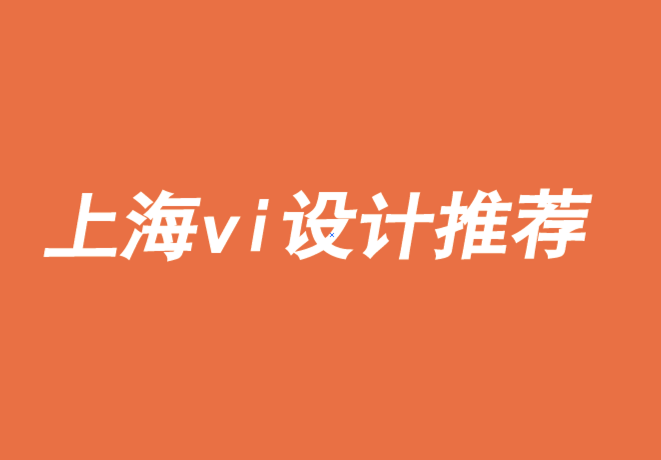 上海vi设计推荐